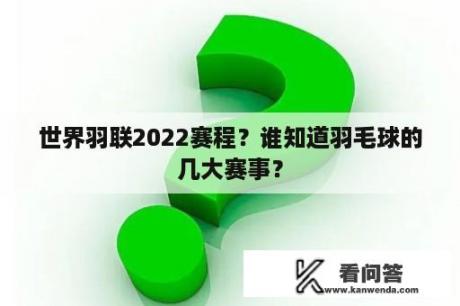 世界羽联2022赛程？谁知道羽毛球的几大赛事？

看问答
www.kanwenda.com